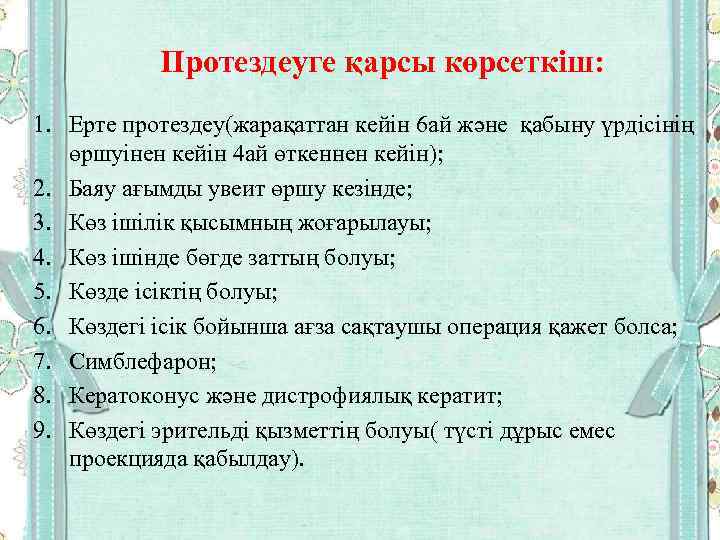 Протездеуге қарсы көрсеткіш:

1. Ерте протездеу(жарақаттан кейін 6ай және қабыну үрдісінің өршуінен кейін 4ай өткеннен кейін);
2. Баяу ағымды увеит өршу кезінде;
3. Көз ішілік қысымның жоғарылауы;
4. Көз ішінде бөгде заттың болуы;
5. Көзде ісіктің болуы;
6. Көздегі ісік бойынша ағза сақтаушы операция қажет болса;
7. Симблефарон;
8. Кератоконус және дистрофиялық кератит;
9. Көздегі эрительді қызметтің болуы( түсті дұрыс емес проекцияда қабылдау).